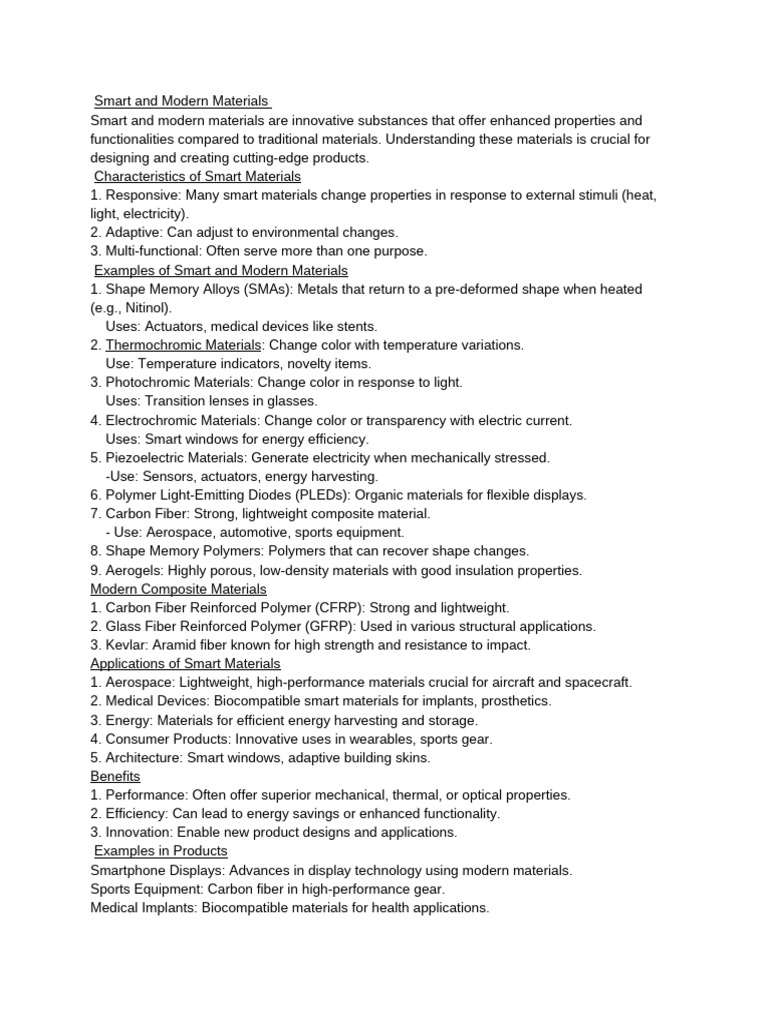 Smart and Modern Materials
Smart and modern materials are innovative substances that offer enhanced properties and functionalities compared to traditional materials. Understanding these materials is crucial for designing and creating cutting-edge products.
Characteristics of Smart Materials
1. Responsive: Many smart materials change properties in response to external stimuli (heat, light, electricity).
2. Adaptive: Can adjust to environmental changes.
3. Multi-functional: Often serve more than one purpose.
Examples of Smart and Modern Materials
1. Shape Memory Alloys (SMAs): Metals that return to a pre-deformed shape when heated (e.g., Nitinol).
Uses: Actuators, medical devices like stents.
2. Thermochromic Materials: Change color with temperature variations.
Use: Temperature indicators, novelty items.
3. Photochromic Materials: Change color in response to light.
Uses: Transition lenses in glasses.
4. Electrochromic Materials: Change color or transparency with electric current.
Uses: Smart windows for energy efficiency.
5. Piezoelectric Materials: Generate electricity when mechanically stressed.
-Use: Sensors, actuators, energy harvesting.
6. Polymer Light-Emitting Diodes (PLEDs): Organic materials for flexible displays.
7. Carbon Fiber: Strong, lightweight composite material.
- Use: Aerospace, automotive, sports equipment.
8. Shape Memory Polymers: Polymers that can recover shape changes.
9. Aerogels: Highly porous, low-density materials with good insulation properties.
Modern Composite Materials
1. Carbon Fiber Reinforced Polymer (CFRP): Strong and lightweight.
2. Glass Fiber Reinforced Polymer (GFRP): Used in various structural applications.
3. Kevlar: Aramid fiber known for high strength and resistance to impact.
Applications of Smart Materials
1. Aerospace: Lightweight, high-performance materials crucial for aircraft and spacecraft.
2. Medical Devices: Biocompatible smart materials for implants, prosthetics.
3. Energy: Materials for efficient energy harvesting and storage.
4. Consumer Products: Innovative uses in wearables, sports gear.
5. Architecture: Smart windows, adaptive building skins.
Benefits
1. Performance: Often offer superior mechanical, thermal, or optical properties.
2. Efficiency: Can lead to energy savings or enhanced functionality.
3. Innovation: Enable new product designs and applications.
Examples in Products
Smartphone Displays: Advances in display technology using modern materials.
Sports Equipment: Carbon fiber in high-performance gear.
Medical Implants: Biocompatible materials for health applications.